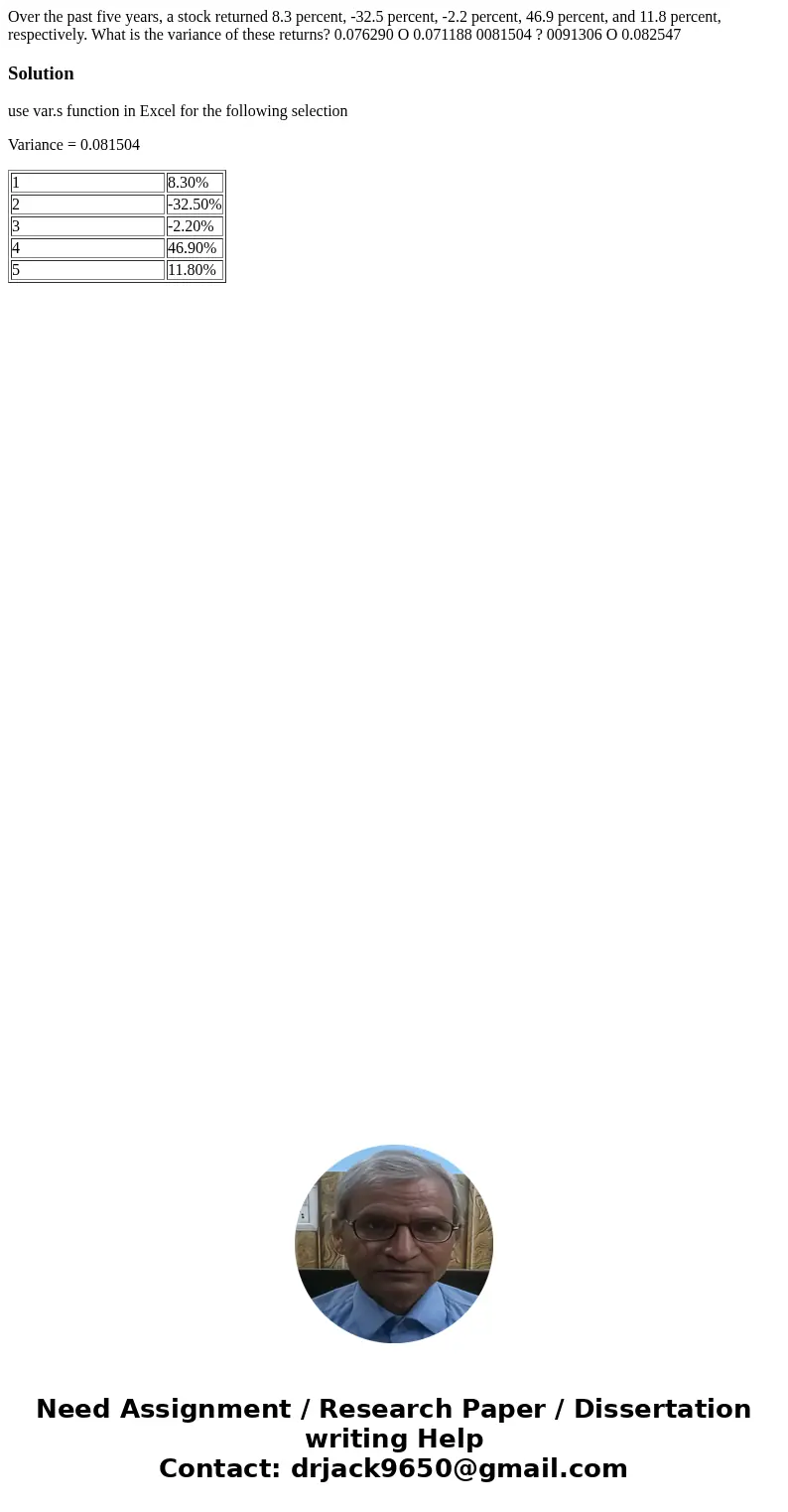 Over the past five years, a stock returned 8.3 percent, -32.5 percent, -2.2 percent, 46.9 percent, and 11.8 percent, respectively. What is the variance of these returns? 0.076290 O 0.071188 0081504 ? 0091306 O 0.082547

Solution

use var.s function in Excel for the following selection

Variance = 0.081504

| 1 | 8.30% |
|---|---|
| 2 | -32.50% |
| 3 | -2.20% |
| 4 | 46.90% |
| 5 | 11.80% |

Need Assignment / Research Paper / Dissertation writing Help
Contact: drjack9650@gmail.com